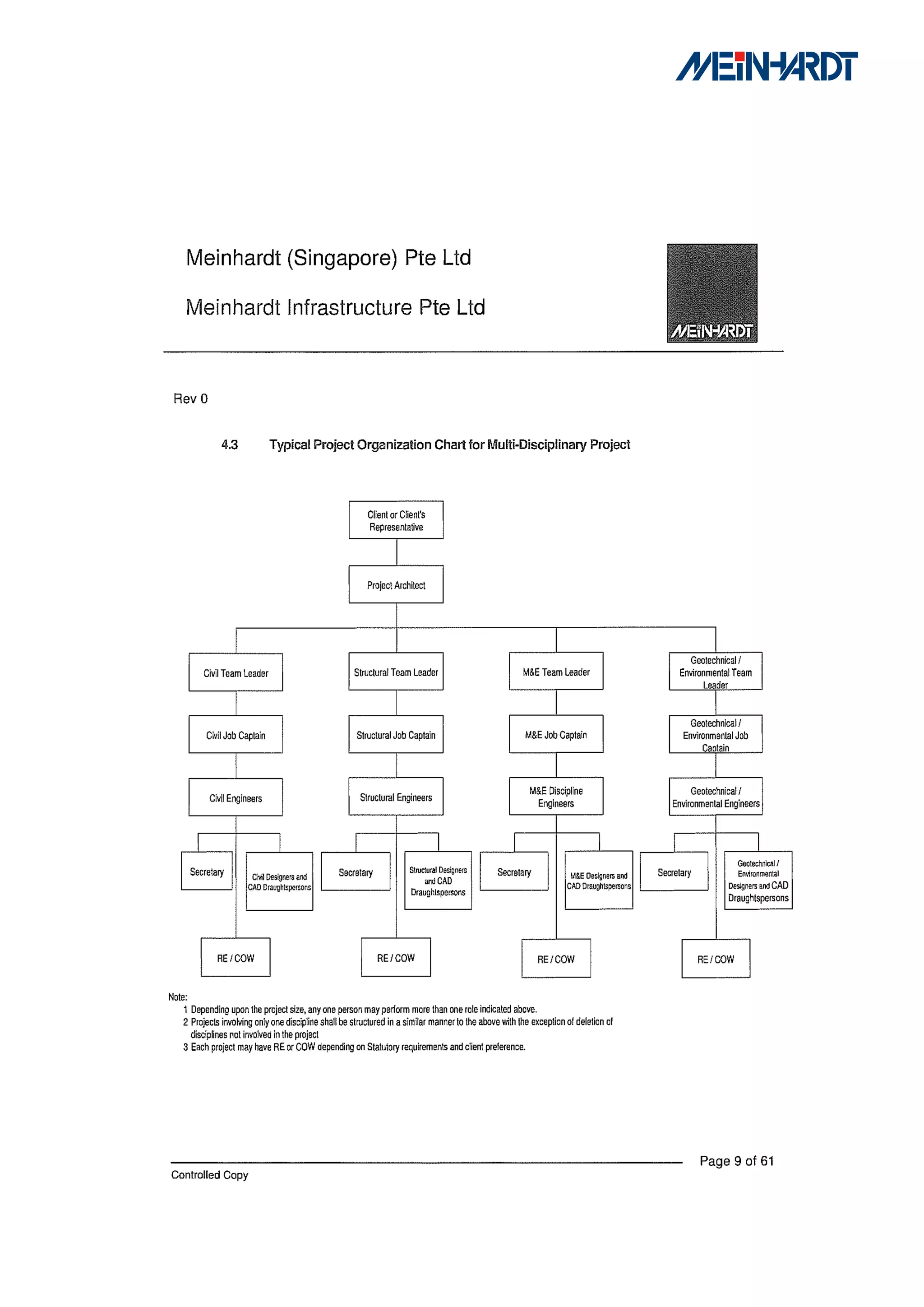 MEINHARDT

Meinhardt (Singapore) Pte Ltd

Meinhardt Infrastructure Pte Ltd

MEINHARDT

Rev 0

4.3 Typical Project Organization Chart for Multi-Disciplinary Project

Client or Client's Representative

Project Architect

Civil Team Leader

Structural Team Leader

M&E Team Leader

Geotechnical / Environmental Team Leader

Civil Job Captain

Structural Job Captain

M&E Job Captain

Geotechnical / Environmental Job Captain

Civil Engineers

Structural Engineers

M&E Discipline Engineers

Geotechnical / Environmental Engineers

Secretary

Civil Designers and CAD Draughtspersons

Secretary

Structural Designers and CAD Draughtspersons

Secretary

M&E Designers and CAD Draughtspersons

Secretary

Geotechnical / Environmental Designers and CAD Draughtspersons

RE / COW

RE / COW

RE / COW

RE / COW

Note:
1 Depending upon the project size, any one person may perform more than one role indicated above.
2 Projects involving only one discipline shall be structured in a similar manner to the above with the exception of deletion of disciplines not involved in the project
3 Each project may have RE or COW depending on Statutory requirements and client preference.

Page 9 of 61

Controlled Copy